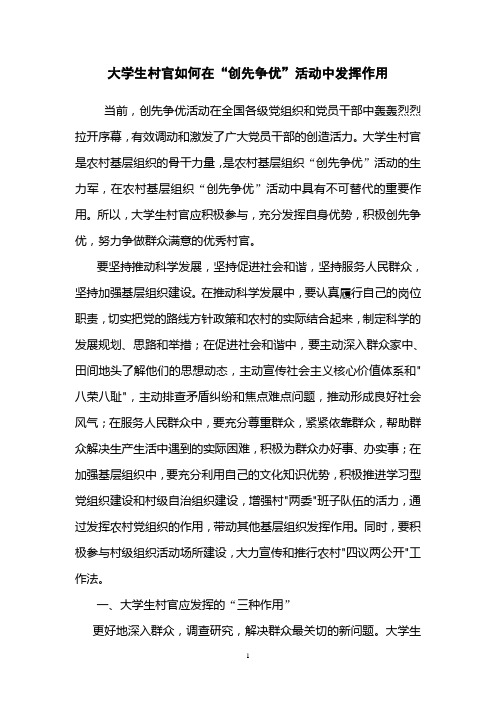 大学生村官如何在“创先争优”活动中发挥作用

当前，创先争优活动在全国各级党组织和党员干部中轰轰烈烈拉开序幕，有效调动和激发了广大党员干部的创造活力。大学生村官是农村基层组织的骨干力量，是农村基层组织“创先争优”活动的生力军，在农村基层组织“创先争优”活动中具有不可替代的重要作用。所以，大学生村官应积极参与，充分发挥自身优势，积极创先争优，努力争做群众满意的优秀村官。

要坚持推动科学发展，坚持促进社会和谐，坚持服务人民群众，坚持加强基层组织建设。在推动科学发展中，要认真履行自己的岗位职责，切实把党的路线方针政策和农村的实际结合起来，制定科学的发展规划、思路和举措；在促进社会和谐中，要主动深入群众家中、田间地头了解他们的思想动态，主动宣传社会主义核心价值体系和"八荣八耻"，主动排查矛盾纠纷和焦点难点问题，推动形成良好社会风气；在服务人民群众中，要充分尊重群众，紧紧依靠群众，帮助群众解决生产生活中遇到的实际困难，积极为群众办好事、办实事；在加强基层组织中，要充分利用自己的文化知识优势，积极推进学习型党组织建设和村级自治组织建设，增强村"两委"班子队伍的活力，通过发挥农村党组织的作用，带动其他基层组织发挥作用。同时，要积极参与村级组织活动场所建设，大力宣传和推行农村"四议两公开"工作法。

一、大学生村官应发挥的“三种作用”

更好地深入群众，调查研究，解决群众最关切的新问题。大学生

1